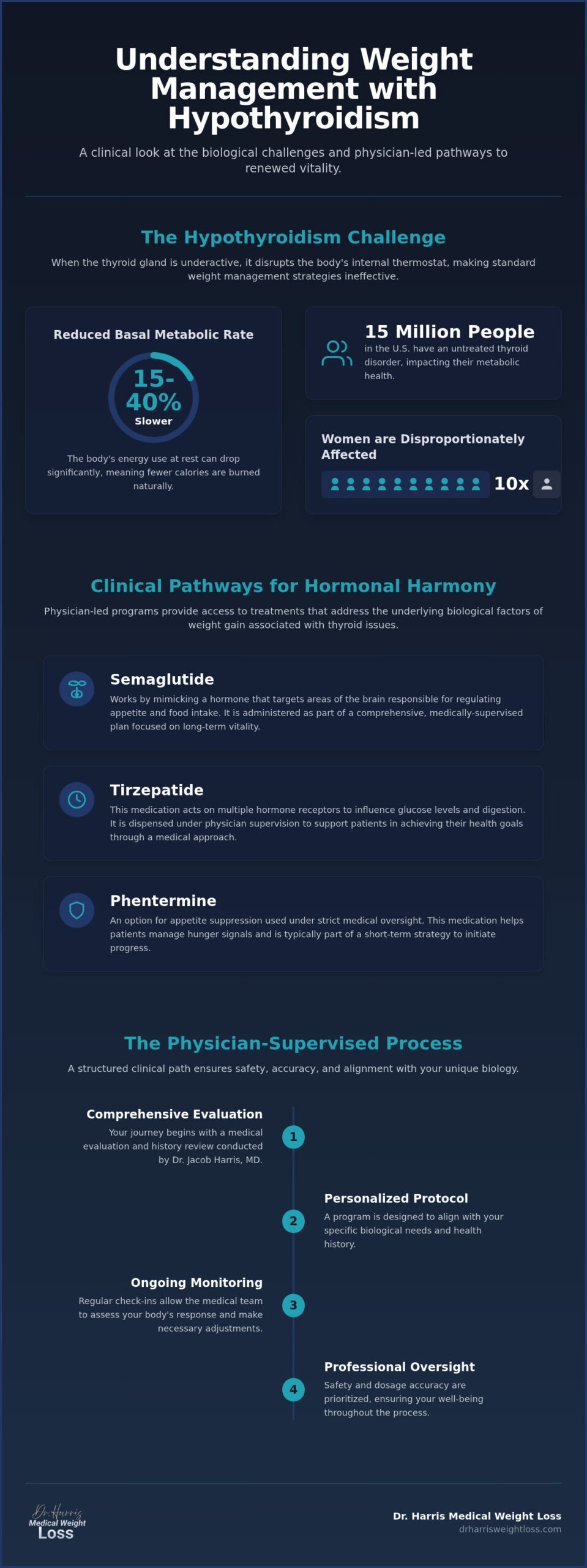 Understanding Weight Management with Hypothyroidism

A clinical look at the biological challenges and physician-led pathways to renewed vitality.

The Hypothyroidism Challenge

When the thyroid gland is underactive, it disrupts the body's internal thermostat, making standard weight management strategies ineffective.

Reduced Basal Metabolic Rate

15-40%
Slower

The body's energy use at rest can drop significantly, meaning fewer calories are burned naturally.

15 Million People
in the U.S. have an untreated thyroid disorder, impacting their metabolic health.

Women are Disproportionately Affected

10x

Clinical Pathways for Hormonal Harmony

Physician-led programs provide access to treatments that address the underlying biological factors of weight gain associated with thyroid issues.

Semaglutide
Works by mimicking a hormone that targets areas of the brain responsible for regulating appetite and food intake. It is administered as part of a comprehensive, medically-supervised plan focused on long-term vitality.

Tirzepatide
This medication acts on multiple hormone receptors to influence glucose levels and digestion. It is dispensed under physician supervision to support patients in achieving their health goals through a medical approach.

Phentermine
An option for appetite suppression used under strict medical oversight. This medication helps patients manage hunger signals and is typically part of a short-term strategy to initiate progress.

The Physician-Supervised Process

A structured clinical path ensures safety, accuracy, and alignment with your unique biology.

Comprehensive Evaluation
Your journey begins with a medical evaluation and history review conducted by Dr. Jacob Harris, MD.

1

2

Personalized Protocol
A program is designed to align with your specific biological needs and health history.

Ongoing Monitoring
Regular check-ins allow the medical team to assess your body's response and make necessary adjustments.

3

4

Professional Oversight
Safety and dosage accuracy are prioritized, ensuring your well-being throughout the process.

Dr. Harris
Medical Weight
Loss

Dr. Harris Medical Weight Loss
drharrisweightloss.com